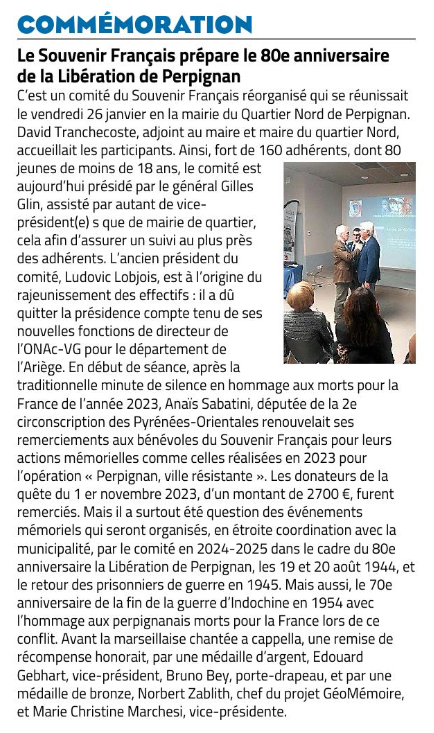 COMMÉMORATION

Le Souvenir Français prépare le 80e anniversaire de la Libération de Perpignan

C'est un comité du Souvenir Français réorganisé qui se réunissait le vendredi 26 janvier en la mairie du Quartier Nord de Perpignan. David Tranchecoste, adjoint au maire et maire du quartier Nord, accueillait les participants. Ainsi, fort de 160 adhérents, dont 80 jeunes de moins de 18 ans, le comité est aujourd'hui présidé par le général Gilles Glin, assisté par autant de vice-président(e) s que de mairie de quartier, cela afin d'assurer un suivi au plus près des adhérents. L'ancien président du comité, Ludovic Lobjois, est à l'origine du rajeunissement des effectifs : il a dû quitter la présidence compte tenu de ses nouvelles fonctions de directeur de l'ONAc-VG pour le département de l'Ariège. En début de séance, après la traditionnelle minute de silence en hommage aux morts pour la France de l'année 2023, Anaïs Sabatini, députée de la 2e circonscription des Pyrénées-Orientales renouvelait ses remerciements aux bénévoles du Souvenir Français pour leurs actions mémorielles comme celles réalisées en 2023 pour l'opération « Perpignan, ville résistante ». Les donateurs de la quête du 1 er novembre 2023, d'un montant de 2700 €, furent remerciés. Mais il a surtout été question des événements mémoriels qui seront organisés, en étroite coordination avec la municipalité, par le comité en 2024-2025 dans le cadre du 80e anniversaire la Libération de Perpignan, les 19 et 20 août 1944, et le retour des prisonniers de guerre en 1945. Mais aussi, le 70e anniversaire de la fin de la guerre d'Indochine en 1954 avec l'hommage aux perpignanais morts pour la France lors de ce conflit. Avant la marseillaise chantée a cappella, une remise de récompense honorait, par une médaille d'argent, Edouard Gebhart, vice-président, Bruno Bey, porte-drapeau, et par une médaille de bronze, Norbert Zablith, chef du projet GéoMémoire, et Marie Christine Marchesi, vice-présidente.